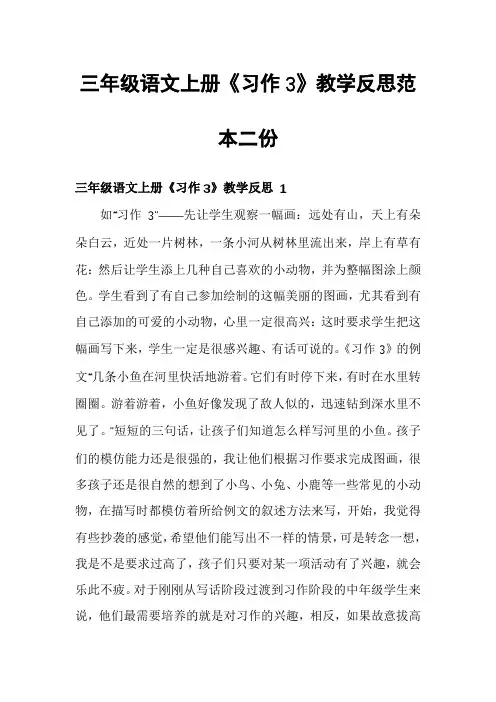 三年级语文上册《习作 3》教学反思范本二份

三年级语文上册《习作 3》教学反思 1

如"习作 3"——先让学生观察一幅画：远处有山，天上有朵朵白云，近处一片树林，一条小河从树林里流出来，岸上有草有花；然后让学生添上几种自己喜欢的小动物，并为整幅图涂上颜色。学生看到了有自己参加绘制的这幅美丽的图画，尤其看到有自己添加的可爱的小动物，心里一定很高兴；这时要求学生把这幅画写下来，学生一定是很感兴趣、有话可说的。《习作 3》的例文"几条小鱼在河里快活地游着。它们有时停下来，有时在水里转圈圈。游着游着，小鱼好像发现了敌人似的，迅速钻到深水里不见了。"短短的三句话，让孩子们知道怎么样写河里的小鱼。孩子们的模仿能力还是很强的，我让他们根据习作要求完成图画，很多孩子还是很自然的想到了小鸟、小兔、小鹿等一些常见的小动物，在描写时都模仿着所给例文的叙述方法来写，开始，我觉得有些抄袭的感觉，希望他们能写出不一样的情景，可是转念一想，我是不是要求过高了，孩子们只要对某一项活动有了兴趣，就会乐此不疲。对于刚刚从写话阶段过渡到习作阶段的中年级学生来说，他们最需要培养的就是对习作的兴趣，相反，如果故意拔高